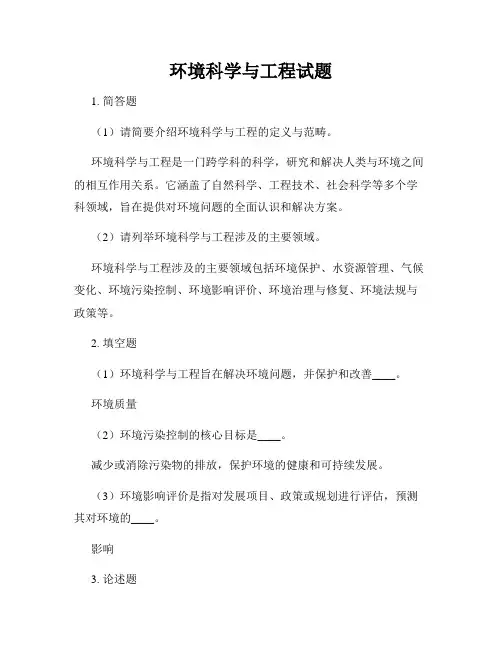 环境科学与工程试题

1. 简答题

（1）请简要介绍环境科学与工程的定义与范畴。

环境科学与工程是一门跨学科的科学，研究和解决人类与环境之间的相互作用关系。它涵盖了自然科学、工程技术、社会科学等多个学科领域，旨在提供对环境问题的全面认识和解决方案。

（2）请列举环境科学与工程涉及的主要领域。

环境科学与工程涉及的主要领域包括环境保护、水资源管理、气候变化、环境污染控制、环境影响评价、环境治理与修复、环境法规与政策等。

2. 填空题

（1）环境科学与工程旨在解决环境问题，并保护和改善____。

环境质量

（2）环境污染控制的核心目标是____。

减少或消除污染物的排放，保护环境的健康和可持续发展。

（3）环境影响评价是指对发展项目、政策或规划进行评估，预测其对环境的____。

影响

3. 论述题